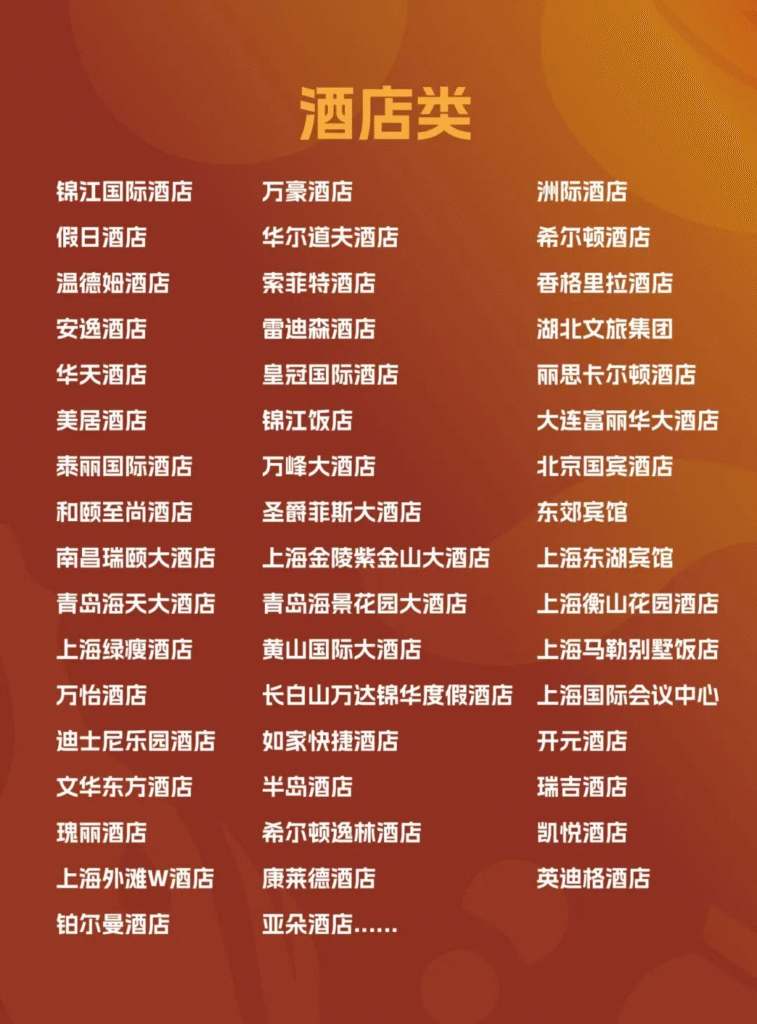 酒店类

锦江国际酒店
假日酒店
温德姆酒店
安逸酒店
华天酒店
美居酒店
泰丽国际酒店
和颐至尚酒店
南昌瑞颐大酒店
青岛海天大酒店
上海绿瘦酒店
万怡酒店
迪士尼乐园酒店
文华东方酒店
瑰丽酒店
上海外滩W酒店
铂尔曼酒店

万豪酒店
华尔道夫酒店
索菲特酒店
雷迪森酒店
皇冠国际酒店
锦江饭店
万峰大酒店
圣爵菲斯大酒店
上海金陵紫金山大酒店
青岛海景花园大酒店
黄山国际大酒店
长白山万达锦华度假酒店
如家快捷酒店
半岛酒店
希尔顿逸林酒店
康莱德酒店
亚朵酒店......

洲际酒店
希尔顿酒店
香格里拉酒店
湖北文旅集团
丽思卡尔顿酒店
大连富丽华大酒店
北京国宾酒店
东郊宾馆
上海东湖宾馆
上海衡山花园酒店
上海马勒别墅饭店
上海国际会议中心
开元酒店
瑞吉酒店
凯悦酒店
英迪格酒店